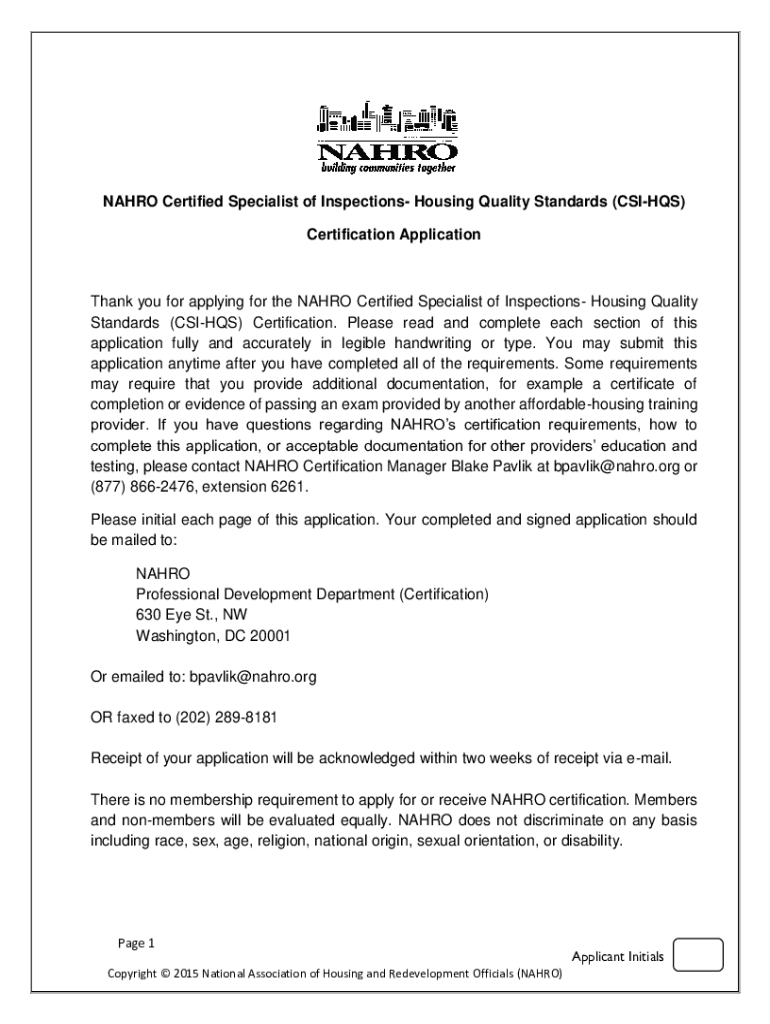 NAHRO
building communities together

NAHRO Certified Specialist of Inspections- Housing Quality Standards (CSI-HQS)

Certification Application

Thank you for applying for the NAHRO Certified Specialist of Inspections- Housing Quality Standards (CSI-HQS) Certification. Please read and complete each section of this application fully and accurately in legible handwriting or type. You may submit this application anytime after you have completed all of the requirements. Some requirements may require that you provide additional documentation, for example a certificate of completion or evidence of passing an exam provided by another affordable-housing training provider. If you have questions regarding NAHRO's certification requirements, how to complete this application, or acceptable documentation for other providers' education and testing, please contact NAHRO Certification Manager Blake Pavlik at bpavlik@nahro.org or (877) 866-2476, extension 6261.

Please initial each page of this application. Your completed and signed application should be mailed to:

NAHRO
Professional Development Department (Certification)
630 Eye St., NW
Washington, DC 20001

Or emailed to: bpavlik@nahro.org

OR faxed to (202) 289-8181

Receipt of your application will be acknowledged within two weeks of receipt via e-mail.

There is no membership requirement to apply for or receive NAHRO certification. Members and non-members will be evaluated equally. NAHRO does not discriminate on any basis including race, sex, age, religion, national origin, sexual orientation, or disability.

Page 1

Applicant Initials

Copyright © 2015 National Association of Housing and Redevelopment Officials (NAHRO)